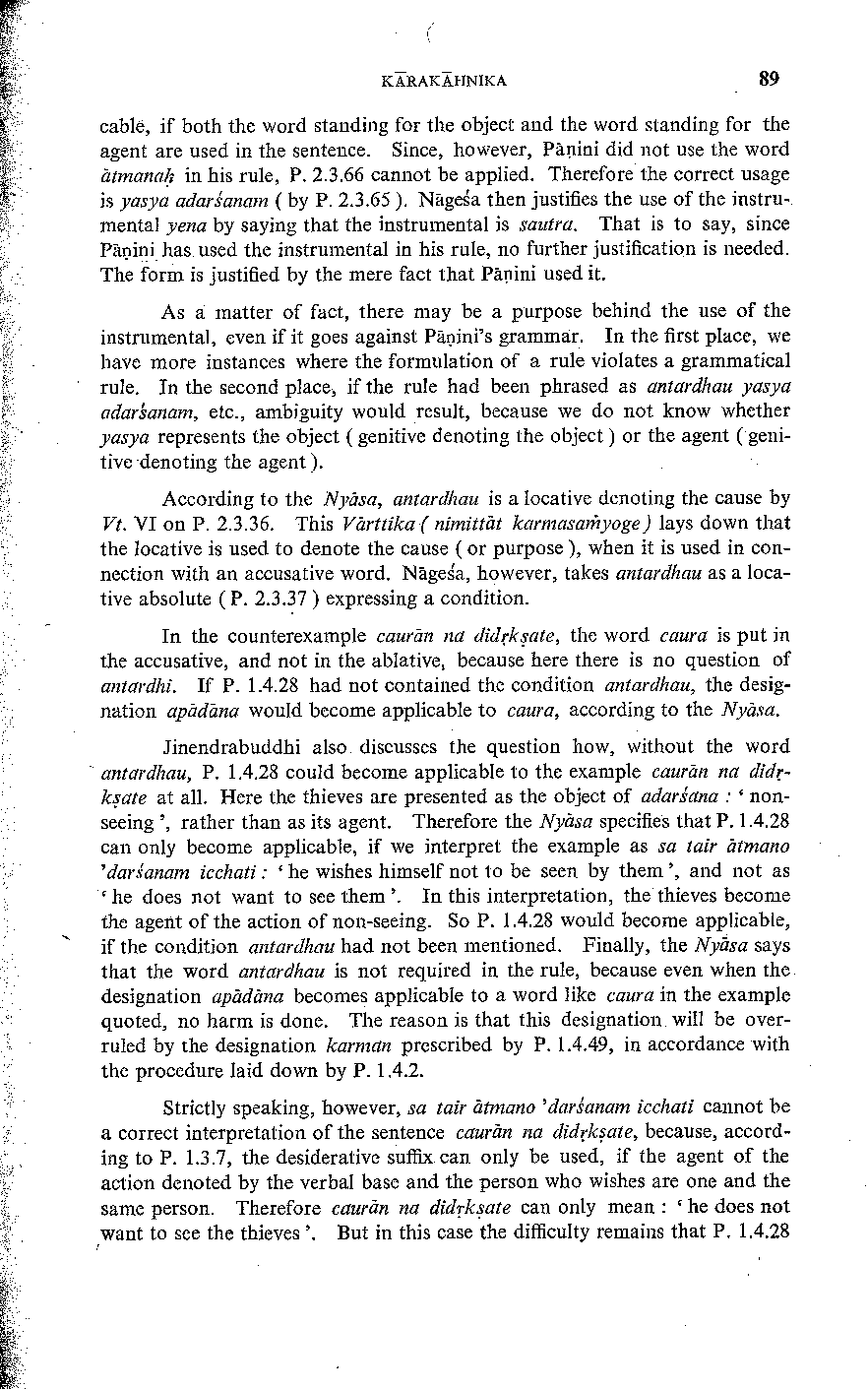 KĀRAKĀHNIKA 89

cable, if both the word standing for the object and the word standing for the agent are used in the sentence. Since, however, Pāṇini did not use the word ātmanaḥ in his rule, P. 2.3.66 cannot be applied. Therefore the correct usage is yasya adarśanam ( by P. 2.3.65 ). Nāgeśa then justifies the use of the instrumental yena by saying that the instrumental is sautra. That is to say, since Pāṇini has used the instrumental in his rule, no further justification is needed. The form is justified by the mere fact that Pāṇini used it.

As a matter of fact, there may be a purpose behind the use of the instrumental, even if it goes against Pāṇini's grammar. In the first place, we have more instances where the formulation of a rule violates a grammatical rule. In the second place, if the rule had been phrased as antardhau yasya adarśanam, etc., ambiguity would result, because we do not know whether yasya represents the object ( genitive denoting the object ) or the agent ( genitive denoting the agent ).

According to the Nyāsa, antardhau is a locative denoting the cause by Vt. VI on P. 2.3.36. This Vārttika ( nimittāt karmasaṁyoge ) lays down that the locative is used to denote the cause ( or purpose ), when it is used in connection with an accusative word. Nāgeśa, however, takes antardhau as a locative absolute ( P. 2.3.37 ) expressing a condition.

In the counterexample caurān na didṛkṣate, the word caura is put in the accusative, and not in the ablative, because here there is no question of antardhi. If P. 1.4.28 had not contained the condition antardhau, the designation apādāna would become applicable to caura, according to the Nyāsa.

Jinendrabuddhi also discusses the question how, without the word antardhau, P. 1.4.28 could become applicable to the example caurān na didṛkṣate at all. Here the thieves are presented as the object of adarśana : ' non-seeing ', rather than as its agent. Therefore the Nyāsa specifies that P. 1.4.28 can only become applicable, if we interpret the example as sa tair ātmano 'darśanam icchati : ' he wishes himself not to be seen by them ', and not as ' he does not want to see them '. In this interpretation, the thieves become the agent of the action of non-seeing. So P. 1.4.28 would become applicable, if the condition antardhau had not been mentioned. Finally, the Nyāsa says that the word antardhau is not required in the rule, because even when the designation apādāna becomes applicable to a word like caura in the example quoted, no harm is done. The reason is that this designation will be overruled by the designation karman prescribed by P. 1.4.49, in accordance with the procedure laid down by P. 1.4.2.

Strictly speaking, however, sa tair ātmano 'darśanam icchati cannot be a correct interpretation of the sentence caurān na didṛkṣate, because, according to P. 1.3.7, the desiderative suffix can only be used, if the agent of the action denoted by the verbal base and the person who wishes are one and the same person. Therefore caurān na didṛkṣate can only mean : ' he does not want to see the thieves '. But in this case the difficulty remains that P. 1.4.28